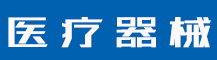 医疗器械